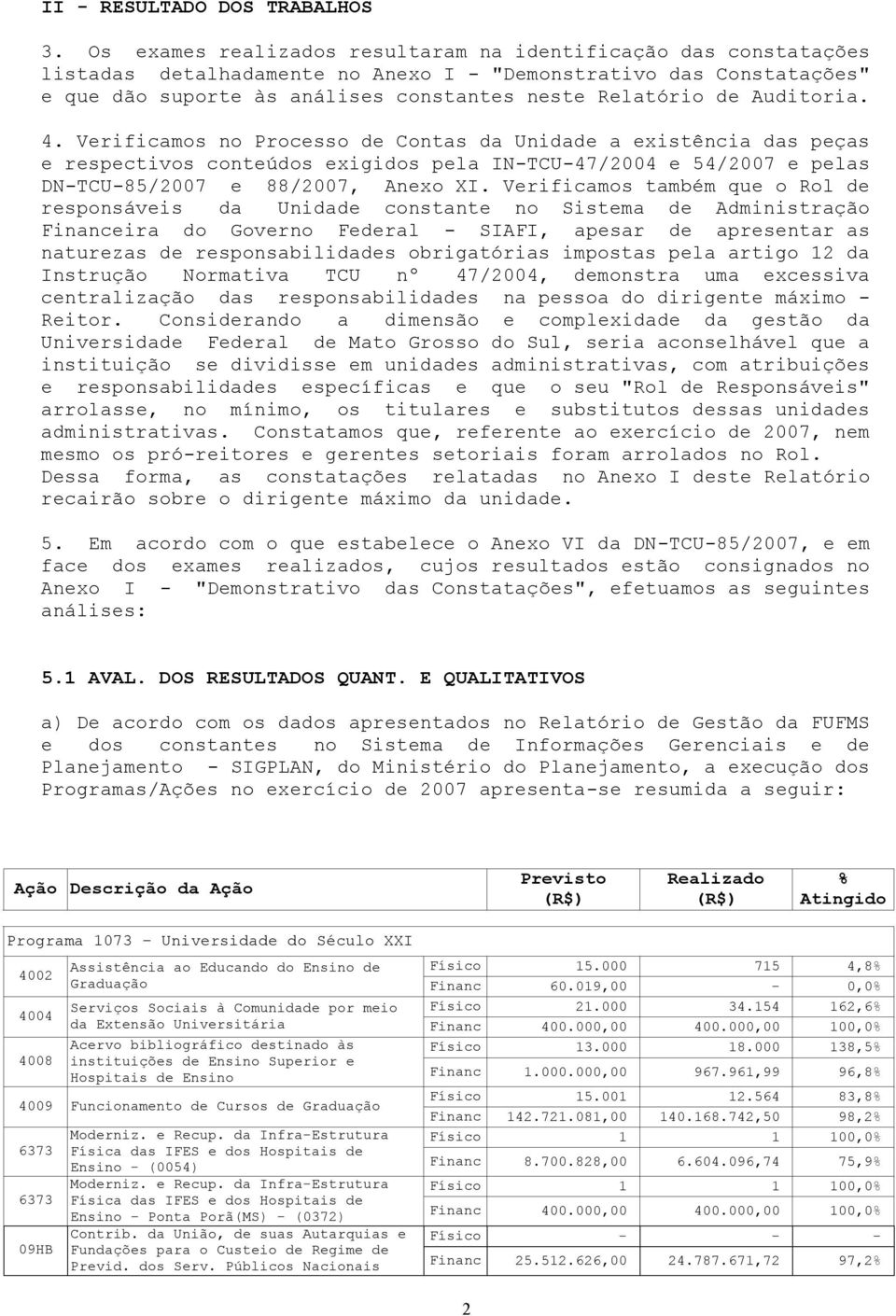 II - RESULTADO DOS TRABALHOS

3. Os exames realizados resultaram na identificação das constatações listadas detalhadamente no Anexo I - "Demonstrativo das Constatações" e que dão suporte às análises constantes neste Relatório de Auditoria.

4. Verificamos no Processo de Contas da Unidade a existência das peças e respectivos conteúdos exigidos pela IN-TCU-47/2004 e 54/2007 e pelas DN-TCU-85/2007 e 88/2007, Anexo XI. Verificamos também que o Rol de responsáveis da Unidade constante no Sistema de Administração Financeira do Governo Federal - SIAFI, apesar de apresentar as naturezas de responsabilidades obrigatórias impostas pela artigo 12 da Instrução Normativa TCU nº 47/2004, demonstra uma excessiva centralização das responsabilidades na pessoa do dirigente máximo - Reitor. Considerando a dimensão e complexidade da gestão da Universidade Federal de Mato Grosso do Sul, seria aconselhável que a instituição se dividisse em unidades administrativas, com atribuições e responsabilidades específicas e que o seu "Rol de Responsáveis" arrolasse, no mínimo, os titulares e substitutos dessas unidades administrativas. Constatamos que, referente ao exercício de 2007, nem mesmo os pró-reitores e gerentes setoriais foram arrolados no Rol. Dessa forma, as constatações relatadas no Anexo I deste Relatório recairão sobre o dirigente máximo da unidade.

5. Em acordo com o que estabelece o Anexo VI da DN-TCU-85/2007, e em face dos exames realizados, cujos resultados estão consignados no Anexo I - "Demonstrativo das Constatações", efetuamos as seguintes análises:

5.1 AVAL. DOS RESULTADOS QUANT. E QUALITATIVOS

a) De acordo com os dados apresentados no Relatório de Gestão da FUFMS e dos constantes no Sistema de Informações Gerenciais e de Planejamento - SIGPLAN, do Ministério do Planejamento, a execução dos Programas/Ações no exercício de 2007 apresenta-se resumida a seguir:

| Ação | Descrição da Ação | | Previsto (R$) | Realizado (R$) | % Atingido |
|---|---|---|---|---|---|
| Programa 1073 - Universidade do Século XXI | | | | | |
| 4002 | Assistência ao Educando do Ensino de Graduação | Físico | 15.000 | 715 | 4,8% |
| | | Financ | 60.019,00 | - | 0,0% |
| 4004 | Serviços Sociais à Comunidade por meio da Extensão Universitária | Físico | 21.000 | 34.154 | 162,6% |
| | | Financ | 400.000,00 | 400.000,00 | 100,0% |
| 4008 | Acervo bibliográfico destinado às instituições de Ensino Superior e Hospitais de Ensino | Físico | 13.000 | 18.000 | 138,5% |
| | | Financ | 1.000.000,00 | 967.961,99 | 96,8% |
| 4009 | Funcionamento de Cursos de Graduação | Físico | 15.001 | 12.564 | 83,8% |
| | | Financ | 142.721.081,00 | 140.168.742,50 | 98,2% |
| 6373 | Moderniz. e Recup. da Infra-Estrutura Física das IFES e dos Hospitais de Ensino - (0054) | Físico | 1 | 1 | 100,0% |
| | | Financ | 8.700.828,00 | 6.604.096,74 | 75,9% |
| 6373 | Moderniz. e Recup. da Infra-Estrutura Física das IFES e dos Hospitais de Ensino - Ponta Porã(MS) - (0372) | Físico | 1 | 1 | 100,0% |
| | | Financ | 400.000,00 | 400.000,00 | 100,0% |
| 09HB | Contrib. da União, de suas Autarquias e Fundações para o Custeio de Regime de Previd. dos Serv. Públicos Nacionais | Físico | - | - | - |
| | | Financ | 25.512.626,00 | 24.787.671,72 | 97,2% |

2